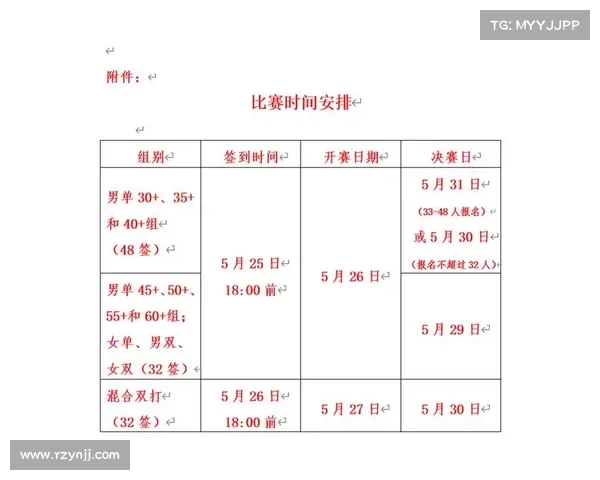 TG: MYYJJPP

附件：

比赛时间安排

| 组别 | 签到时间 | 开赛日期 | 决赛日 |
|---|---|---|---|
| 男单 30+、35+和 40+组（48 签） | 5 月 25 日 18:00 前 | 5 月 26 日 | 5 月 31 日（33-48 人报名）或 5 月 30 日（报名不超过 32 人） |
| 男单 45+、50+、55+和 60+组；女单、男双、女双（32 签） | 5 月 25 日 18:00 前 | 5 月 26 日 | 5 月 29 日 |
| 混合双打（32 签） | 5 月 26 日 18:00 前 | 5 月 27 日 | 5 月 30 日 |

www.rzynjj.com